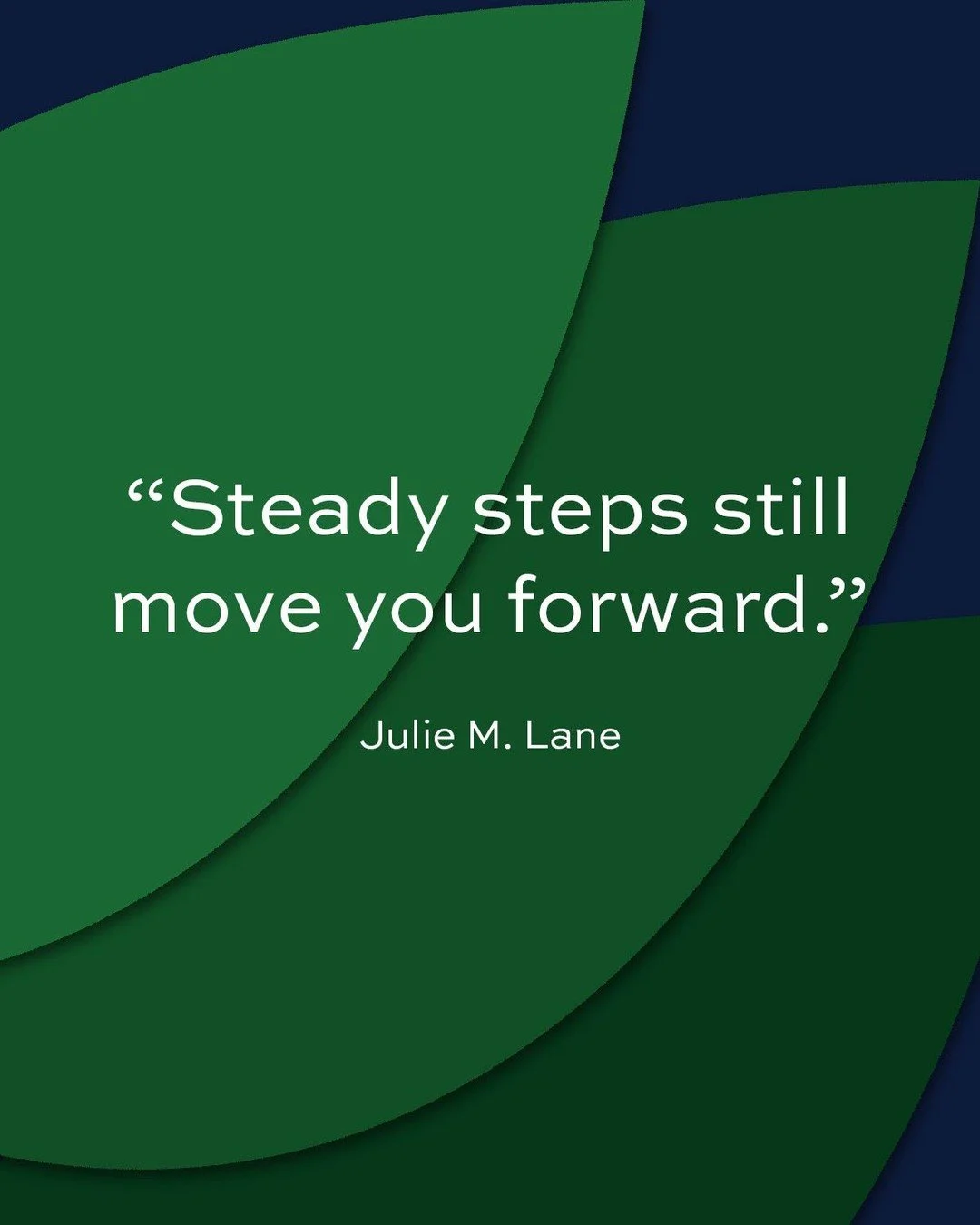 “Steady steps still move you forward.”

Julie M. Lane